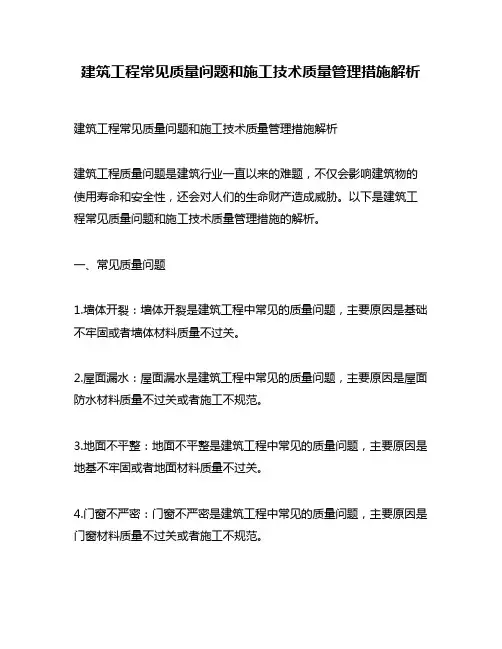 建筑工程常见质量问题和施工技术质量管理措施解析

建筑工程常见质量问题和施工技术质量管理措施解析

建筑工程质量问题是建筑行业一直以来的难题，不仅会影响建筑物的使用寿命和安全性，还会对人们的生命财产造成威胁。以下是建筑工程常见质量问题和施工技术质量管理措施的解析。

一、常见质量问题

1.墙体开裂：墙体开裂是建筑工程中常见的质量问题，主要原因是基础不牢固或者墙体材料质量不过关。

2.屋面漏水：屋面漏水是建筑工程中常见的质量问题，主要原因是屋面防水材料质量不过关或者施工不规范。

3.地面不平整：地面不平整是建筑工程中常见的质量问题，主要原因是地基不牢固或者地面材料质量不过关。

4.门窗不严密：门窗不严密是建筑工程中常见的质量问题，主要原因是门窗材料质量不过关或者施工不规范。